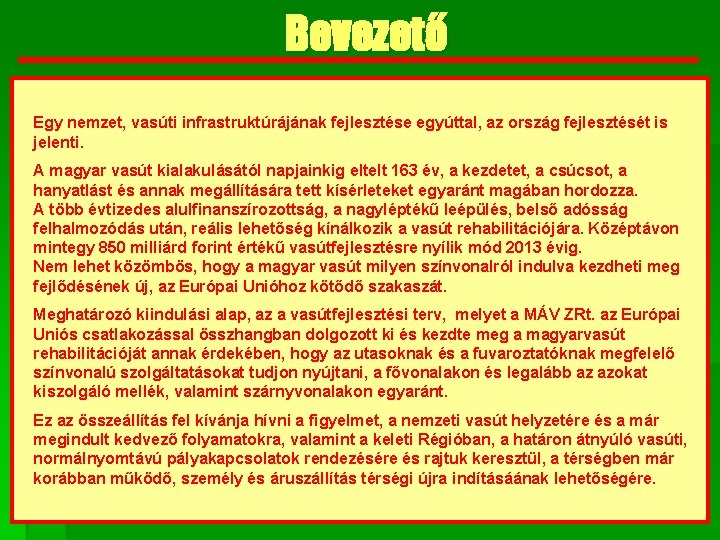 Bevezető

Egy nemzet, vasúti infrastruktúrájának fejlesztése egyúttal, az ország fejlesztését is jelenti.

A magyar vasút kialakulásától napjainkig eltelt 163 év, a kezdetet, a csúcsot, a hanyatlást és annak megállítására tett kísérleteket egyaránt magában hordozza.
A több évtizedes alulfinanszírozottság, a nagyléptékű leépülés, belső adósság felhalmozódás után, reális lehetőség kínálkozik a vasút rehabilitációjára. Középtávon mintegy 850 milliárd forint értékű vasútfejlesztésre nyílik mód 2013 évig.
Nem lehet közömbös, hogy a magyar vasút milyen színvonalról indulva kezdheti meg fejlődésének új, az Európai Unióhoz kötődő szakaszát.

Meghatározó kiindulási alap, az a vasútfejlesztési terv, melyet a MÁV ZRt. az Európai Uniós csatlakozással összhangban dolgozott ki és kezdte meg a magyarvasút rehabilitációját annak érdekében, hogy az utasoknak és a fuvaroztatóknak megfelelő színvonalú szolgáltatásokat tudjon nyújtani, a fővonalakon és legalább az azokat kiszolgáló mellék, valamint szárnyvonalakon egyaránt.

Ez az összeállítás fel kívánja hívni a figyelmet, a nemzeti vasút helyzetére és a már megindult kedvező folyamatokra, valamint a keleti Régióban, a határon átnyúló vasúti, normálnyomtávú pályakapcsolatok rendezésére és rajtuk keresztül, a térségben már korábban működő, személy és áruszállítás térségi újra indításáának lehetőségére.